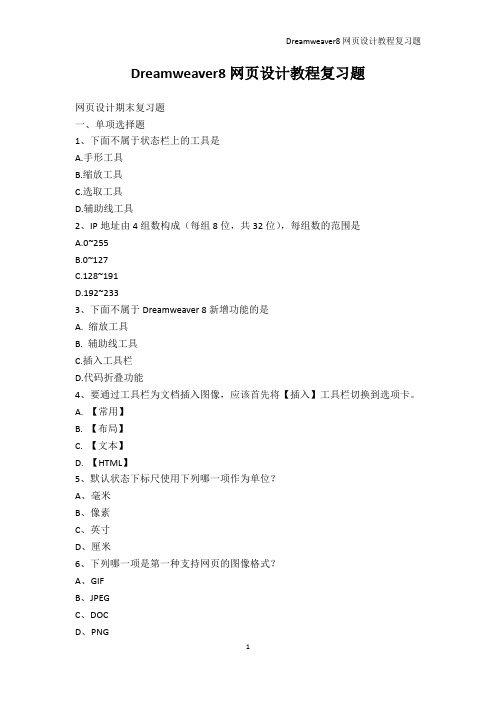 Dreamweaver8 网页设计教程复习题

Dreamweaver8 网页设计教程复习题

网页设计期末复习题

一、单项选择题

1、下面不属于状态栏上的工具是

A.手形工具

B.缩放工具

C.选取工具

D.辅助线工具

2、IP 地址由 4 组数构成（每组 8 位，共 32 位），每组数的范围是

A.0~255

B.0~127

C.128~191

D.192~233

3、下面不属于 Dreamweaver 8 新增功能的是

A. 缩放工具

B. 辅助线工具

C.插入工具栏

D.代码折叠功能

4、要通过工具栏为文档插入图像，应该首先将【插入】工具栏切换到选项卡。

A. 【常用】

B. 【布局】

C. 【文本】

D. 【HTML】

5、默认状态下标尺使用下列哪一项作为单位？

A、毫米

B、像素

C、英寸

D、厘米

6、下列哪一项是第一种支持网页的图像格式？

A、GIF

B、JPEG

C、DOC

D、PNG

1